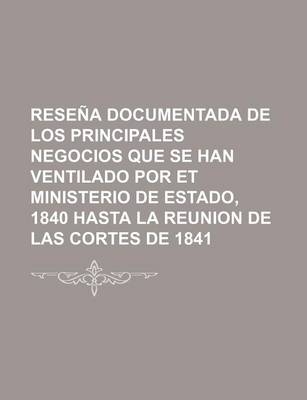 RESEÑA DOCUMENTADA DE LOS PRINCIPALES NEGOCIOS QUE SE HAN VENTILADO POR ET MINISTERIO DE ESTADO, 1840 HASTA LA REUNION DE LAS CORTES DE 1841